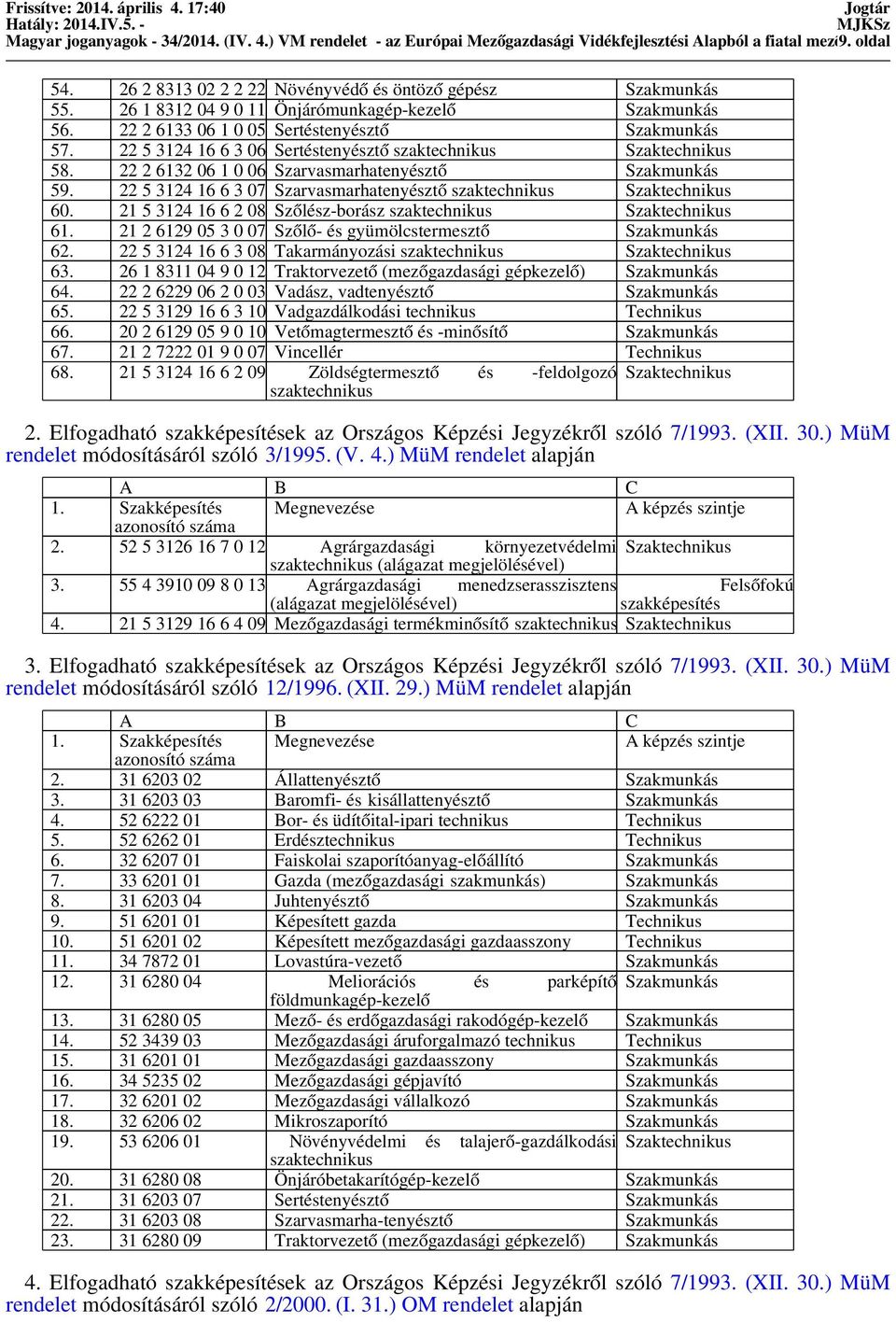 Frissítve: 2014. április 4. 17:40
Hatály: 2014.IV.5. -
Magyar joganyagok - 34/2014. (IV. 4.) VM rendelet - az Európai Mezőgazdasági Vidékfejlesztési Alapból a fiatal mező
Jogtár
MJKSz
9. oldal

| | | | |
|---|---|---|---|
| 54. | 26 2 8313 02 2 2 22 | Növényvédő és öntöző gépész | Szakmunkás |
| 55. | 26 1 8312 04 9 0 11 | Önjárómunkagép-kezelő | Szakmunkás |
| 56. | 22 2 6133 06 1 0 05 | Sertéstenyésztő | Szakmunkás |
| 57. | 22 5 3124 16 6 3 06 | Sertéstenyésztő szaktechnikus | Szaktechnikus |
| 58. | 22 2 6132 06 1 0 06 | Szarvasmarhatenyésztő | Szakmunkás |
| 59. | 22 5 3124 16 6 3 07 | Szarvasmarhatenyésztő szaktechnikus | Szaktechnikus |
| 60. | 21 5 3124 16 6 2 08 | Szőlész-borász szaktechnikus | Szaktechnikus |
| 61. | 21 2 6129 05 3 0 07 | Szőlő- és gyümölcstermesztő | Szakmunkás |
| 62. | 22 5 3124 16 6 3 08 | Takarmányozási szaktechnikus | Szaktechnikus |
| 63. | 26 1 8311 04 9 0 12 | Traktorvezető (mezőgazdasági gépkezelő) | Szakmunkás |
| 64. | 22 2 6229 06 2 0 03 | Vadász, vadtenyésztő | Szakmunkás |
| 65. | 22 5 3129 16 6 3 10 | Vadgazdálkodási technikus | Technikus |
| 66. | 20 2 6129 05 9 0 10 | Vetőmagtermesztő és -minősítő | Szakmunkás |
| 67. | 21 2 7222 01 9 0 07 | Vincellér | Technikus |
| 68. | 21 5 3124 16 6 2 09 | Zöldségtermesztő és -feldolgozó szaktechnikus | Szaktechnikus |

2. Elfogadható szakképesítések az Országos Képzési Jegyzékről szóló 7/1993. (XII. 30.) MüM rendelet módosításáról szóló 3/1995. (V. 4.) MüM rendelet alapján

| | A | B | C |
|---|---|---|---|
| 1. | Szakképesítés azonosító száma | Megnevezése | A képzés szintje |
| 2. | 52 5 3126 16 7 0 12 | Agrárgazdasági környezetvédelmi szaktechnikus (alágazat megjelölésével) | Szaktechnikus |
| 3. | 55 4 3910 09 8 0 13 | Agrárgazdasági menedzserasszisztens (alágazat megjelölésével) | Felsőfokú szakképesítés |
| 4. | 21 5 3129 16 6 4 09 | Mezőgazdasági termékminősítő szaktechnikus | Szaktechnikus |

3. Elfogadható szakképesítések az Országos Képzési Jegyzékről szóló 7/1993. (XII. 30.) MüM rendelet módosításáról szóló 12/1996. (XII. 29.) MüM rendelet alapján

| | A | B | C |
|---|---|---|---|
| 1. | Szakképesítés azonosító száma | Megnevezése | A képzés szintje |
| 2. | 31 6203 02 | Állattenyésztő | Szakmunkás |
| 3. | 31 6203 03 | Baromfi- és kisállattenyésztő | Szakmunkás |
| 4. | 52 6222 01 | Bor- és üdítőital-ipari technikus | Technikus |
| 5. | 52 6262 01 | Erdésztechnikus | Technikus |
| 6. | 32 6207 01 | Faiskolai szaporítóanyag-előállító | Szakmunkás |
| 7. | 33 6201 01 | Gazda (mezőgazdasági szakmunkás) | Szakmunkás |
| 8. | 31 6203 04 | Juhtenyésztő | Szakmunkás |
| 9. | 51 6201 01 | Képesített gazda | Technikus |
| 10. | 51 6201 02 | Képesített mezőgazdasági gazdaasszony | Technikus |
| 11. | 34 7872 01 | Lovastúra-vezető | Szakmunkás |
| 12. | 31 6280 04 | Meliorációs és parképítő földmunkagép-kezelő | Szakmunkás |
| 13. | 31 6280 05 | Mező- és erdőgazdasági rakodógép-kezelő | Szakmunkás |
| 14. | 52 3439 03 | Mezőgazdasági áruforgalmazó technikus | Technikus |
| 15. | 31 6201 01 | Mezőgazdasági gazdaasszony | Szakmunkás |
| 16. | 34 5235 02 | Mezőgazdasági gépjavító | Szakmunkás |
| 17. | 32 6201 02 | Mezőgazdasági vállalkozó | Szakmunkás |
| 18. | 32 6206 02 | Mikroszaporító | Szakmunkás |
| 19. | 53 6206 01 | Növényvédelmi és talajerő-gazdálkodási szaktechnikus | Szaktechnikus |
| 20. | 31 6280 08 | Önjáróbetakarítógép-kezelő | Szakmunkás |
| 21. | 31 6203 07 | Sertéstenyésztő | Szakmunkás |
| 22. | 31 6203 08 | Szarvasmarha-tenyésztő | Szakmunkás |
| 23. | 31 6280 09 | Traktorvezető (mezőgazdasági gépkezelő) | Szakmunkás |

4. Elfogadható szakképesítések az Országos Képzési Jegyzékről szóló 7/1993. (XII. 30.) MüM rendelet módosításáról szóló 2/2000. (I. 31.) OM rendelet alapján